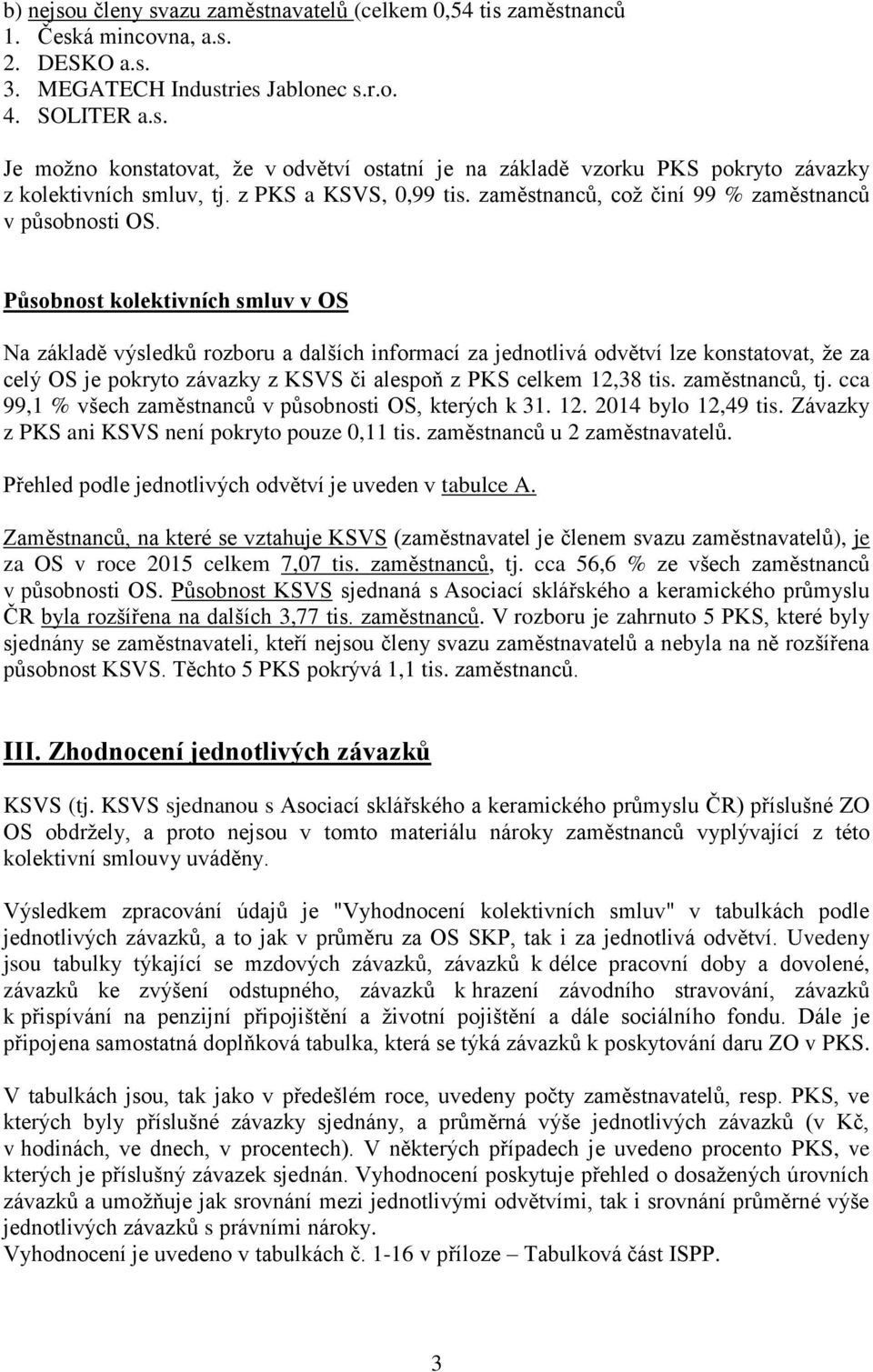 b) nejsou členy svazu zaměstnavatelů (celkem 0,54 tis zaměstnanců
1. Česká mincovna, a.s.
2. DESKO a.s.
3. MEGATECH Industries Jablonec s.r.o.
4. SOLITER a.s.

Je možno konstatovat, že v odvětví ostatní je na základě vzorku PKS pokryto závazky z kolektivních smluv, tj. z PKS a KSVS, 0,99 tis. zaměstnanců, což činí 99 % zaměstnanců v působnosti OS.

Působnost kolektivních smluv v OS

Na základě výsledků rozboru a dalších informací za jednotlivá odvětví lze konstatovat, že za celý OS je pokryto závazky z KSVS či alespoň z PKS celkem 12,38 tis. zaměstnanců, tj. cca 99,1 % všech zaměstnanců v působnosti OS, kterých k 31. 12. 2014 bylo 12,49 tis. Závazky z PKS ani KSVS není pokryto pouze 0,11 tis. zaměstnanců u 2 zaměstnavatelů.

Přehled podle jednotlivých odvětví je uveden v tabulce A.

Zaměstnanců, na které se vztahuje KSVS (zaměstnavatel je členem svazu zaměstnavatelů), je za OS v roce 2015 celkem 7,07 tis. zaměstnanců, tj. cca 56,6 % ze všech zaměstnanců v působnosti OS. Působnost KSVS sjednaná s Asociací sklářského a keramického průmyslu ČR byla rozšířena na dalších 3,77 tis. zaměstnanců. V rozboru je zahrnuto 5 PKS, které byly sjednány se zaměstnavateli, kteří nejsou členy svazu zaměstnavatelů a nebyla na ně rozšířena působnost KSVS. Těchto 5 PKS pokrývá 1,1 tis. zaměstnanců.

III. Zhodnocení jednotlivých závazků

KSVS (tj. KSVS sjednanou s Asociací sklářského a keramického průmyslu ČR) příslušné ZO OS obdržely, a proto nejsou v tomto materiálu nároky zaměstnanců vyplývající z této kolektivní smlouvy uváděny.

Výsledkem zpracování údajů je "Vyhodnocení kolektivních smluv" v tabulkách podle jednotlivých závazků, a to jak v průměru za OS SKP, tak i za jednotlivá odvětví. Uvedeny jsou tabulky týkající se mzdových závazků, závazků k délce pracovní doby a dovolené, závazků ke zvýšení odstupného, závazků k hrazení závodního stravování, závazků k přispívání na penzijní připojištění a životní pojištění a dále sociálního fondu. Dále je připojena samostatná doplňková tabulka, která se týká závazků k poskytování daru ZO v PKS.

V tabulkách jsou, tak jako v předešlém roce, uvedeny počty zaměstnavatelů, resp. PKS, ve kterých byly příslušné závazky sjednány, a průměrná výše jednotlivých závazků (v Kč, v hodinách, ve dnech, v procentech). V některých případech je uvedeno procento PKS, ve kterých je příslušný závazek sjednán. Vyhodnocení poskytuje přehled o dosažených úrovních závazků a umožňuje jak srovnání mezi jednotlivými odvětvími, tak i srovnání průměrné výše jednotlivých závazků s právními nároky.
Vyhodnocení je uvedeno v tabulkách č. 1-16 v příloze – Tabulková část ISPP.

3